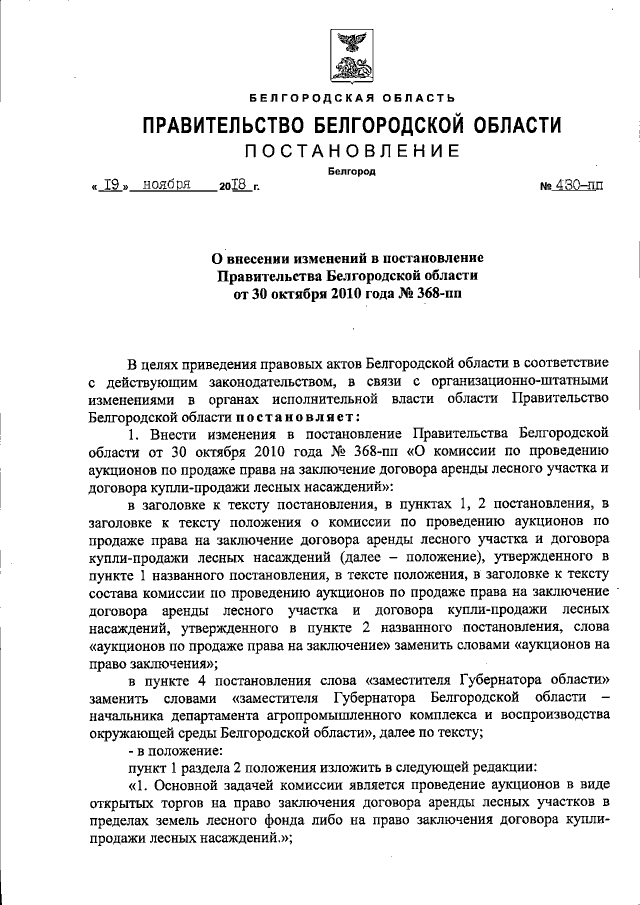 БЕЛГОРОДСКАЯ ОБЛАСТЬ

ПРАВИТЕЛЬСТВО БЕЛГОРОДСКОЙ ОБЛАСТИ

ПОСТАНОВЛЕНИЕ

Белгород

« 19 » ноября 2018 г. № 430-пп

О внесении изменений в постановление Правительства Белгородской области от 30 октября 2010 года № 368-пп

В целях приведения правовых актов Белгородской области в соответствие с действующим законодательством, в связи с организационно-штатными изменениями в органах исполнительной власти области Правительство Белгородской области постановляет:

1. Внести изменения в постановление Правительства Белгородской области от 30 октября 2010 года № 368-пп «О комиссии по проведению аукционов по продаже права на заключение договора аренды лесного участка и договора купли-продажи лесных насаждений»:

в заголовке к тексту постановления, в пунктах 1, 2 постановления, в заголовке к тексту положения о комиссии по проведению аукционов по продаже права на заключение договора аренды лесного участка и договора купли-продажи лесных насаждений (далее – положение), утвержденного в пункте 1 названного постановления, в тексте положения, в заголовке к тексту состава комиссии по проведению аукционов по продаже права на заключение договора аренды лесного участка и договора купли-продажи лесных насаждений, утвержденного в пункте 2 названного постановления, слова «аукционов по продаже права на заключение» заменить словами «аукционов на право заключения»;

в пункте 4 постановления слова «заместителя Губернатора области» заменить словами «заместителя Губернатора Белгородской области – начальника департамента агропромышленного комплекса и воспроизводства окружающей среды Белгородской области», далее по тексту;

- в положение:

пункт 1 раздела 2 положения изложить в следующей редакции:

«1. Основной задачей комиссии является проведение аукционов в виде открытых торгов на право заключения договора аренды лесных участков в пределах земель лесного фонда либо на право заключения договора купли-продажи лесных насаждений.»;